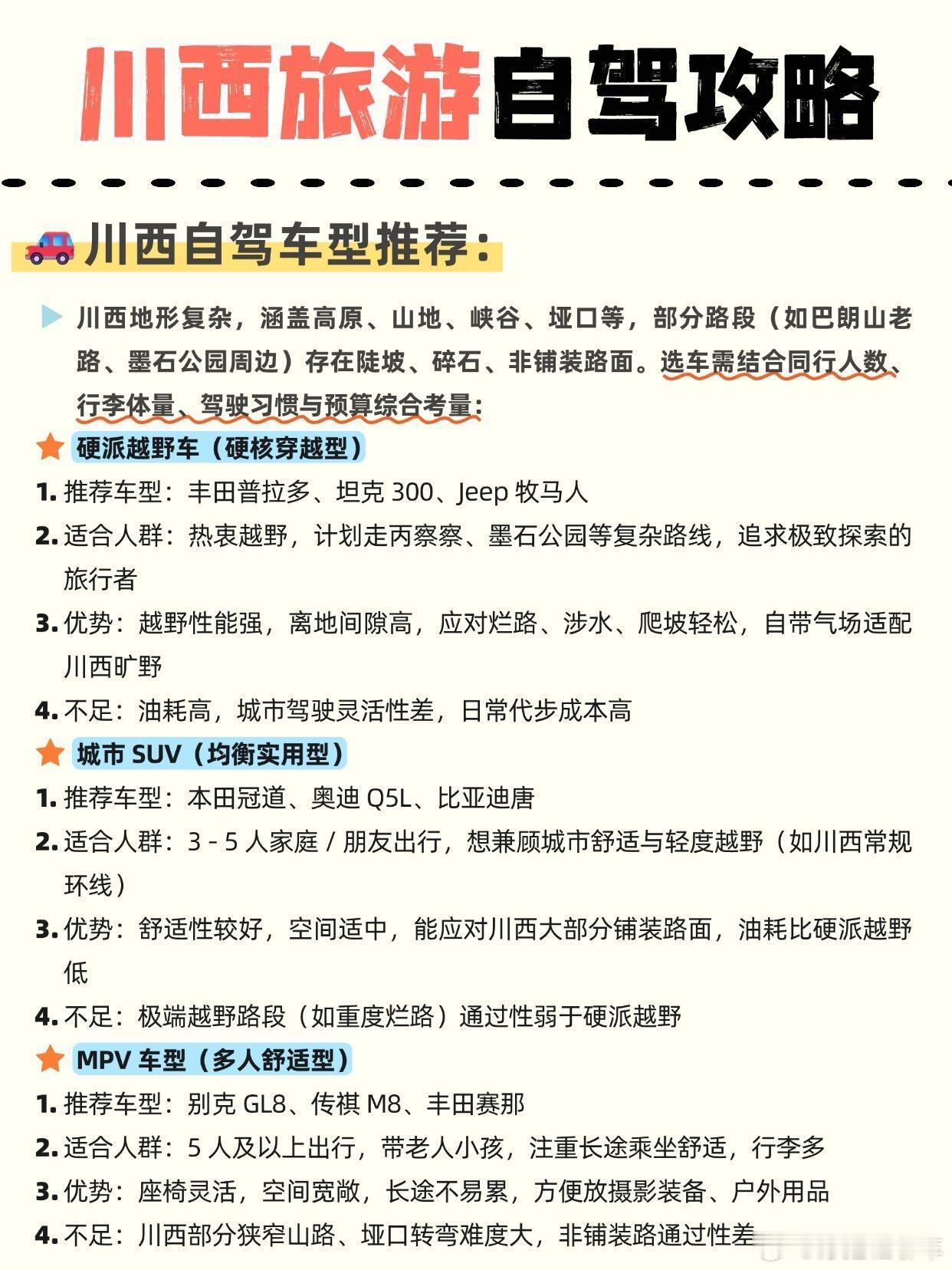 川西旅游自驾攻略

川西自驾车型推荐：

川西地形复杂，涵盖高原、山地、峡谷、垭口等，部分路段（如巴朗山老路、墨石公园周边）存在陡坡、碎石、非铺装路面。选车需结合同行人数、行李体量、驾驶习惯与预算综合考量：

硬派越野车（硬核穿越型）
1. 推荐车型：丰田普拉多、坦克 300、Jeep 牧马人
2. 适合人群：热衷越野，计划走丙察察、墨石公园等复杂路线，追求极致探索的旅行者
3. 优势：越野性能强，离地间隙高，应对烂路、涉水、爬坡轻松，自带气场适配川西旷野
4. 不足：油耗高，城市驾驶灵活性差，日常代步成本高

城市 SUV（均衡实用型）
1. 推荐车型：本田冠道、奥迪 Q5L、比亚迪唐
2. 适合人群：3 - 5 人家庭 / 朋友出行，想兼顾城市舒适与轻度越野（如川西常规环线）
3. 优势：舒适性较好，空间适中，能应对川西大部分铺装路面，油耗比硬派越野低
4. 不足：极端越野路段（如重度烂路）通过性弱于硬派越野

MPV 车型（多人舒适型）
1. 推荐车型：别克 GL8、传祺 M8、丰田赛那
2. 适合人群：5 人及以上出行，带老人小孩，注重长途乘坐舒适，行李多
3. 优势：座椅灵活，空间宽敞，长途不易累，方便放摄影装备、户外用品
4. 不足：川西部分狭窄山路、垭口转弯难度大，非铺装路通过性差